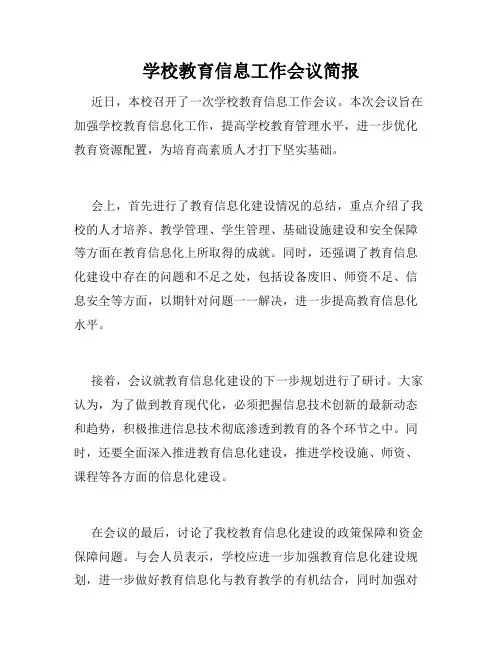 学校教育信息工作会议简报

近日，本校召开了一次学校教育信息工作会议。本次会议旨在加强学校教育信息化工作，提高学校教育管理水平，进一步优化教育资源配置，为培育高素质人才打下坚实基础。

会上，首先进行了教育信息化建设情况的总结，重点介绍了我校的人才培养、教学管理、学生管理、基础设施建设和安全保障等方面在教育信息化上所取得的成就。同时，还强调了教育信息化建设中存在的问题和不足之处，包括设备废旧、师资不足、信息安全等方面，以期针对问题一一解决，进一步提高教育信息化水平。

接着，会议就教育信息化建设的下一步规划进行了研讨。大家认为，为了做到教育现代化，必须把握信息技术创新的最新动态和趋势，积极推进信息技术彻底渗透到教育的各个环节之中。同时，还要全面深入推进教育信息化建设，推进学校设施、师资、课程等各方面的信息化建设。

在会议的最后，讨论了我校教育信息化建设的政策保障和资金保障问题。与会人员表示，学校应进一步加强教育信息化建设规划，进一步做好教育信息化与教育教学的有机结合，同时加强对